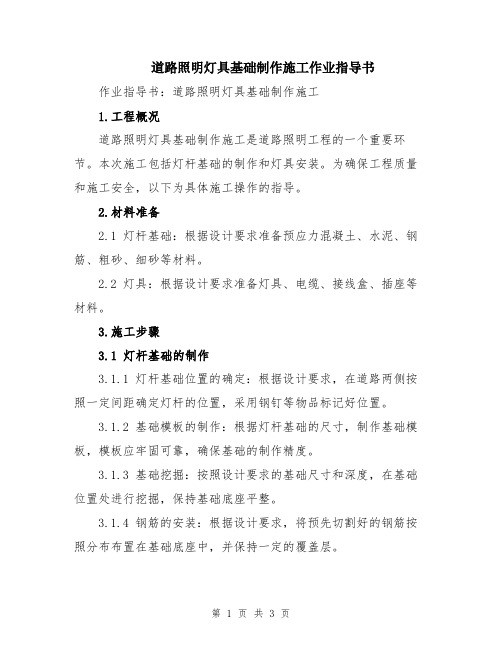 道路照明灯具基础制作施工作业指导书

作业指导书：道路照明灯具基础制作施工

1.工程概况

道路照明灯具基础制作施工是道路照明工程的一个重要环节。本次施工包括灯杆基础的制作和灯具安装。为确保工程质量和施工安全，以下为具体施工操作的指导。

2.材料准备

2.1 灯杆基础：根据设计要求准备预应力混凝土、水泥、钢筋、粗砂、细砂等材料。

2.2 灯具：根据设计要求准备灯具、电缆、接线盒、插座等材料。

3.施工步骤

3.1 灯杆基础的制作

3.1.1 灯杆基础位置的确定：根据设计要求，在道路两侧按照一定间距确定灯杆的位置，采用钢钉等物品标记好位置。

3.1.2 基础模板的制作：根据灯杆基础的尺寸，制作基础模板，模板应牢固可靠，确保基础的制作精度。

3.1.3 基础挖掘：按照设计要求的基础尺寸和深度，在基础位置处进行挖掘，保持基础底座平整。

3.1.4 钢筋的安装：根据设计要求，将预先切割好的钢筋按照分布布置在基础底座中，并保持一定的覆盖层。

第 1 页 共 3 页